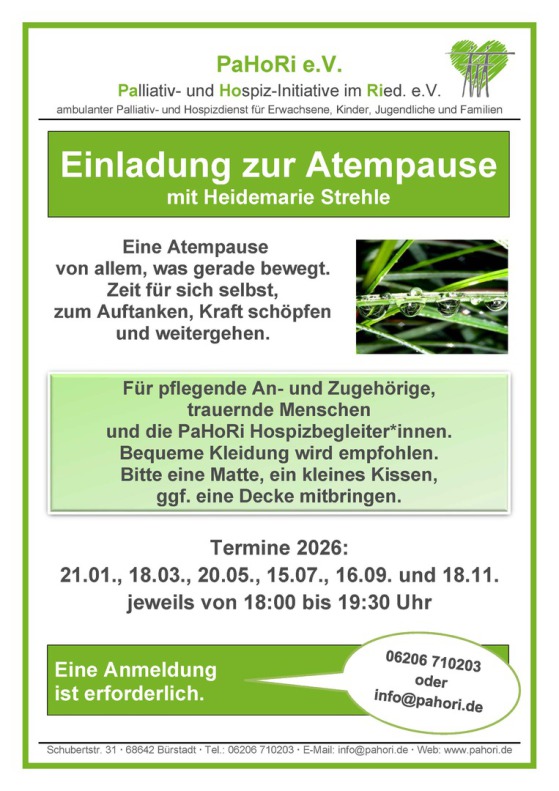 PaHoRi e.V.
Palliativ- und Hospiz-Initiative im Ried. e.V.
ambulanter Palliativ- und Hospizdienst für Erwachsene, Kinder, Jugendliche und Familien

Einladung zur Atempause
mit Heidemarie Strehle

Eine Atempause
von allem, was gerade bewegt.
Zeit für sich selbst,
zum Auftanken, Kraft schöpfen
und weitergehen.

Für pflegende An- und Zugehörige,
trauernde Menschen
und die PaHoRi Hospizbegleiter*innen.
Bequeme Kleidung wird empfohlen.
Bitte eine Matte, ein kleines Kissen,
ggf. eine Decke mitbringen.

Termine 2026:
21.01., 18.03., 20.05., 15.07., 16.09. und 18.11.
jeweils von 18:00 bis 19:30 Uhr

Eine Anmeldung
ist erforderlich.

06206 710203
oder
info@pahori.de

Schubertstr. 31 · 68642 Bürstadt · Tel.: 06206 710203 · E-Mail: info@pahori.de · Web: www.pahori.de